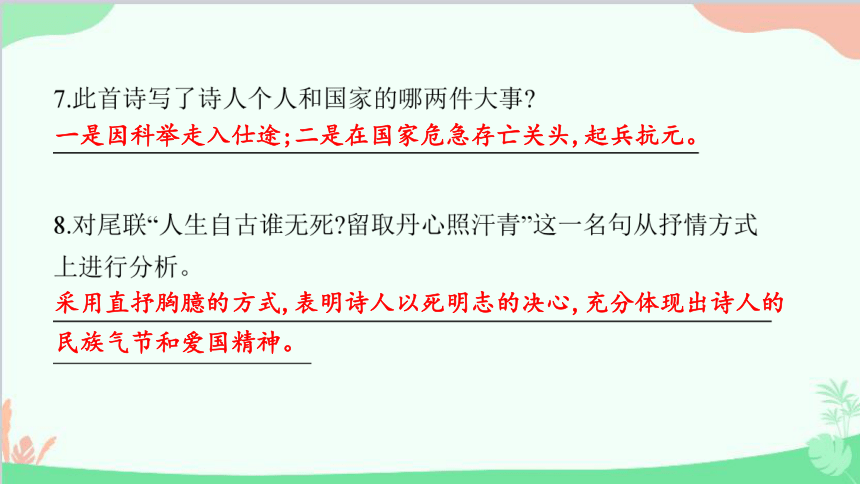 7.此首诗写了诗人个人和国家的哪两件大事?
一是因科举走入仕途;二是在国家危急存亡关头,起兵抗元。

8.对尾联“人生自古谁无死?留取丹心照汗青”这一名句从抒情方式上进行分析。
采用直抒胸臆的方式,表明诗人以死明志的决心,充分体现出诗人的民族气节和爱国精神。